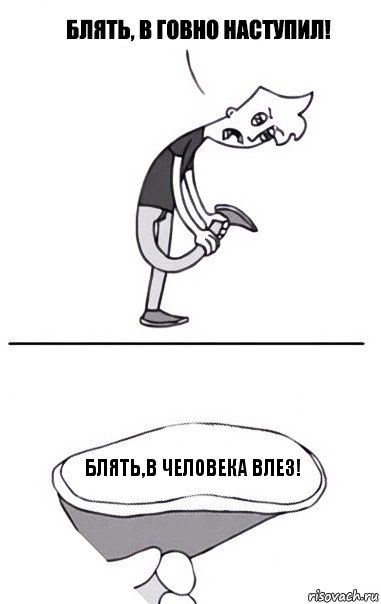 БЛЯТЬ, В ГОВНО НАСТУПИЛ!

БЛЯТЬ,В ЧЕЛОВЕКА ВЛЕЗ!

risovach.ru